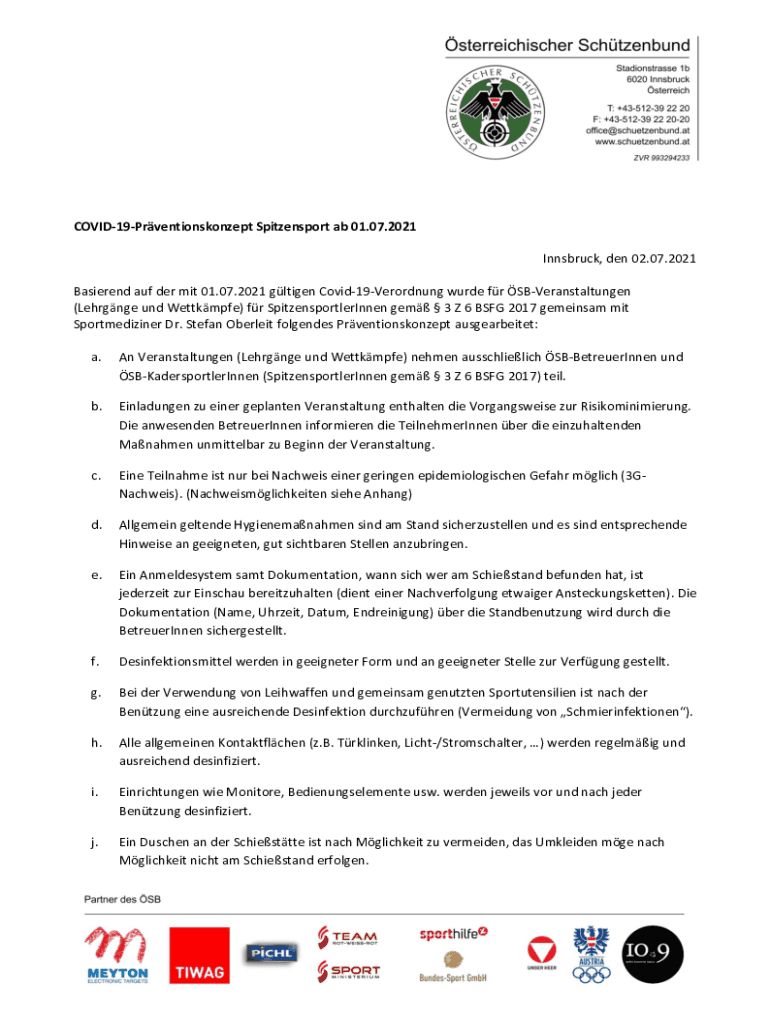 Österreichischer Schützenbund

ÖSTERREICHISCHER SCHÜTZENBUND

Stadionstrasse 1b
6020 Innsbruck
Österreich

T: +43-512-39 22 20
F: +43-512-39 22 20-20
office@schuetzenbund.at
www.schuetzenbund.at

ZVR 993294233

COVID-19-Präventionskonzept Spitzensport ab 01.07.2021

Innsbruck, den 02.07.2021

Basierend auf der mit 01.07.2021 gültigen Covid-19-Verordnung wurde für ÖSB-Veranstaltungen (Lehrgänge und Wettkämpfe) für SpitzensportlerInnen gemäß § 3 Z 6 BSFG 2017 gemeinsam mit Sportmediziner Dr. Stefan Oberleit folgendes Präventionskonzept ausgearbeitet:

a. An Veranstaltungen (Lehrgänge und Wettkämpfe) nehmen ausschließlich ÖSB-BetreuerInnen und ÖSB-KadersportlerInnen (SpitzensportlerInnen gemäß § 3 Z 6 BSFG 2017) teil.

b. Einladungen zu einer geplanten Veranstaltung enthalten die Vorgangsweise zur Risikominimierung. Die anwesenden BetreuerInnen informieren die TeilnehmerInnen über die einzuhaltenden Maßnahmen unmittelbar zu Beginn der Veranstaltung.

c. Eine Teilnahme ist nur bei Nachweis einer geringen epidemiologischen Gefahr möglich (3G-Nachweis). (Nachweismöglichkeiten siehe Anhang)

d. Allgemein geltende Hygienemaßnahmen sind am Stand sicherzustellen und es sind entsprechende Hinweise an geeigneten, gut sichtbaren Stellen anzubringen.

e. Ein Anmeldesystem samt Dokumentation, wann sich wer am Schießstand befunden hat, ist jederzeit zur Einschau bereitzuhalten (dient einer Nachverfolgung etwaiger Ansteckungsketten). Die Dokumentation (Name, Uhrzeit, Datum, Endreinigung) über die Standbenutzung wird durch die BetreuerInnen sichergestellt.

f. Desinfektionsmittel werden in geeigneter Form und an geeigneter Stelle zur Verfügung gestellt.

g. Bei der Verwendung von Leihwaffen und gemeinsam genutzten Sportutensilien ist nach der Benützung eine ausreichende Desinfektion durchzuführen (Vermeidung von „Schmierinfektionen“).

h. Alle allgemeinen Kontaktflächen (z.B. Türklinken, Licht-/Stromschalter, …) werden regelmäßig und ausreichend desinfiziert.

i. Einrichtungen wie Monitore, Bedienungselemente usw. werden jeweils vor und nach jeder Benützung desinfiziert.

j. Ein Duschen an der Schießstätte ist nach Möglichkeit zu vermeiden, das Umkleiden möge nach Möglichkeit nicht am Schießstand erfolgen.

Partner des ÖSB

MEYTON ELECTRONIC TARGETS
TIWAG
PICHL
TEAM ROT-WEISS-ROT
SPORT MINISTERIUM
sporthilfe
Bundes-Sport GmbH
UNSER HEER
AUSTRIA
IO.9